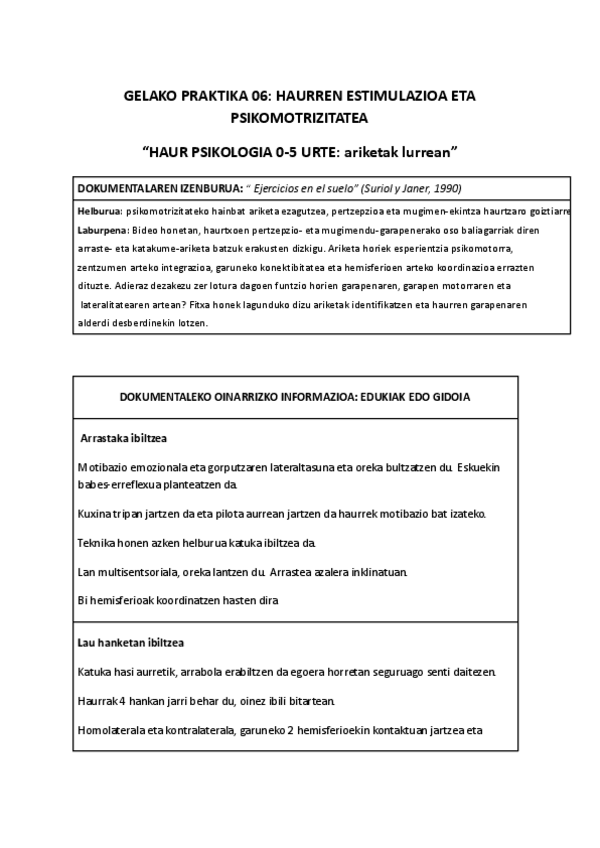 GELAKO PRAKTIKA 06: HAURREN ESTIMULAZIOA ETA PSIKOMOTRIZITATEA

“HAUR PSIKOLOGIA 0-5 URTE: ariketak lurrean”

DOKUMENTALAREN IZENBURUA: “ Ejercicios en el suelo” (Suriol y Janer, 1990)

Helburua: psikomotrizitateko hainbat ariketa ezagutzea, pertzepzioa eta mugimen-ekintza haurtzaro goiztiarre
Laburpena: Bideo honetan, haurtxoen pertzepzio- eta mugimendu-garapenerako oso baliagarriak diren arraste- eta katakume-ariketa batzuk erakusten dizkigu. Ariketa horiek esperientzia psikomotorra, zentzumen arteko integrazioa, garuneko konektibitatea eta hemisferioen arteko koordinazioa errazten dituzte. Adieraz dezakezu zer lotura dagoen funtzio horien garapenaren, garapen motorraren eta lateralitatearen artean? Fitxa honek lagunduko dizu ariketak identifikatzen eta haurren garapenaren alderdi desberdinekin lotzen.

DOKUMENTALEKO OINARRIZKO INFORMAZIOA: EDUKIAK EDO GIDOIA

Arrastaka ibiltzea

Motibazio emozionala eta gorputzaren lateraltasuna eta oreka bultzatzen du. Eskuekin babes-erreflexua planteatzen da.

Kuxina tripan jartzen da eta pilota aurrean jartzen da haurrek motibazio bat izateko.

Teknika honen azken helburua katuka ibiltzea da.

Lan multisentsoriala, oreka lantzen du. Arrastea azalera inklinatuan.

Bi hemisferioak koordinatzen hasten dira

Lau hanketan ibiltzea

Katuka hasi aurretik, arrabola erabiltzen da egoera horretan seguruago senti daitezen.

Haurrak 4 hankan jarri behar du, oinez ibili bitartean.

Homolaterala eta kontralaterala, garuneko 2 hemisferioekin kontaktuan jartzea eta